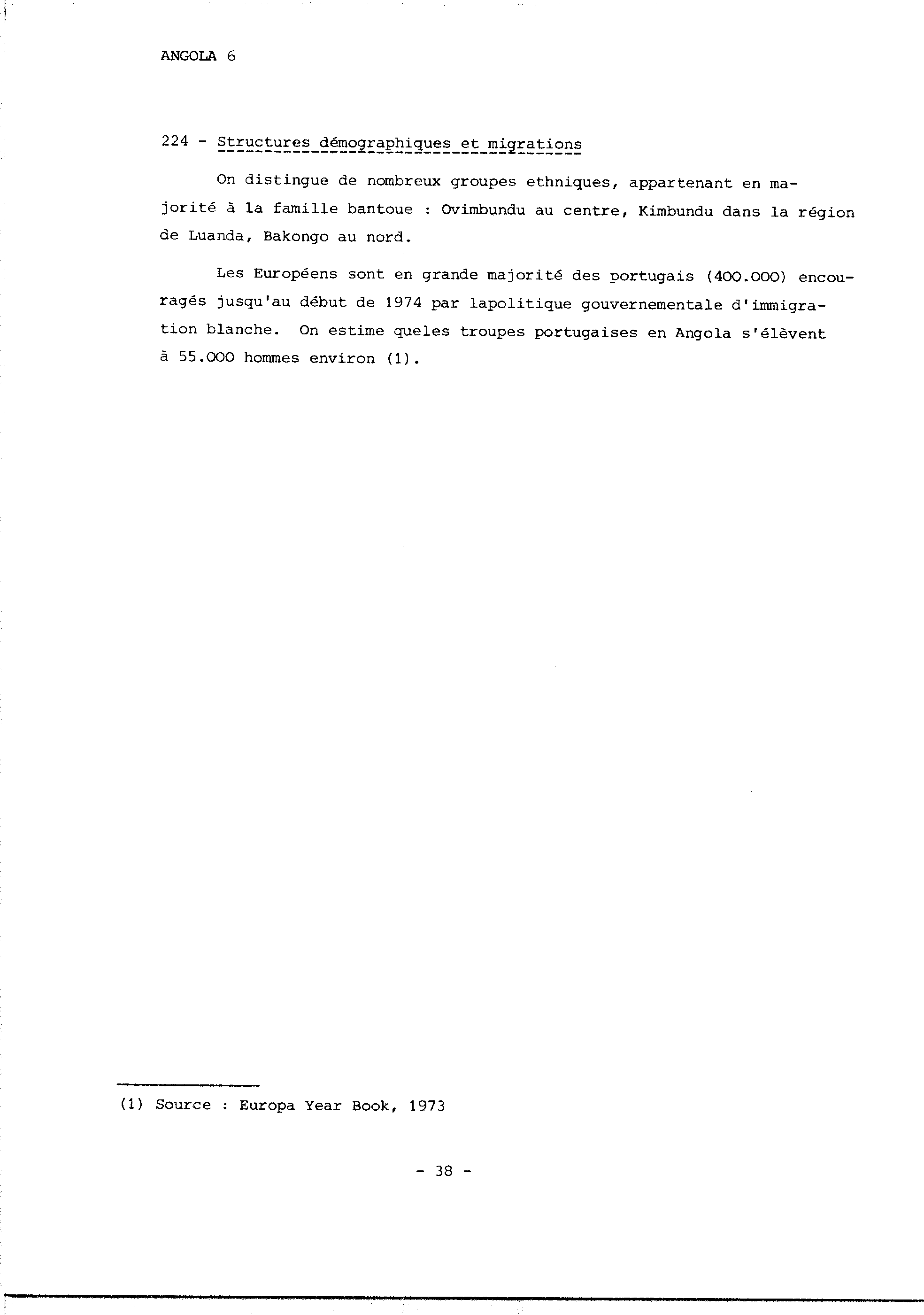 ANGOLA 6

224 - Structures démographiques et migrations

On distingue de nombreux groupes ethniques, appartenant en majorité à la famille bantoue : Ovimbundu au centre, Kimbundu dans la région de Luanda, Bakongo au nord.

Les Européens sont en grande majorité des portugais (400.000) encouragés jusqu'au début de 1974 par lapolitique gouvernementale d'immigration blanche. On estime queles troupes portugaises en Angola s'élèvent à 55.000 hommes environ (1).

(1) Source : Europa Year Book, 1973

- 38 -